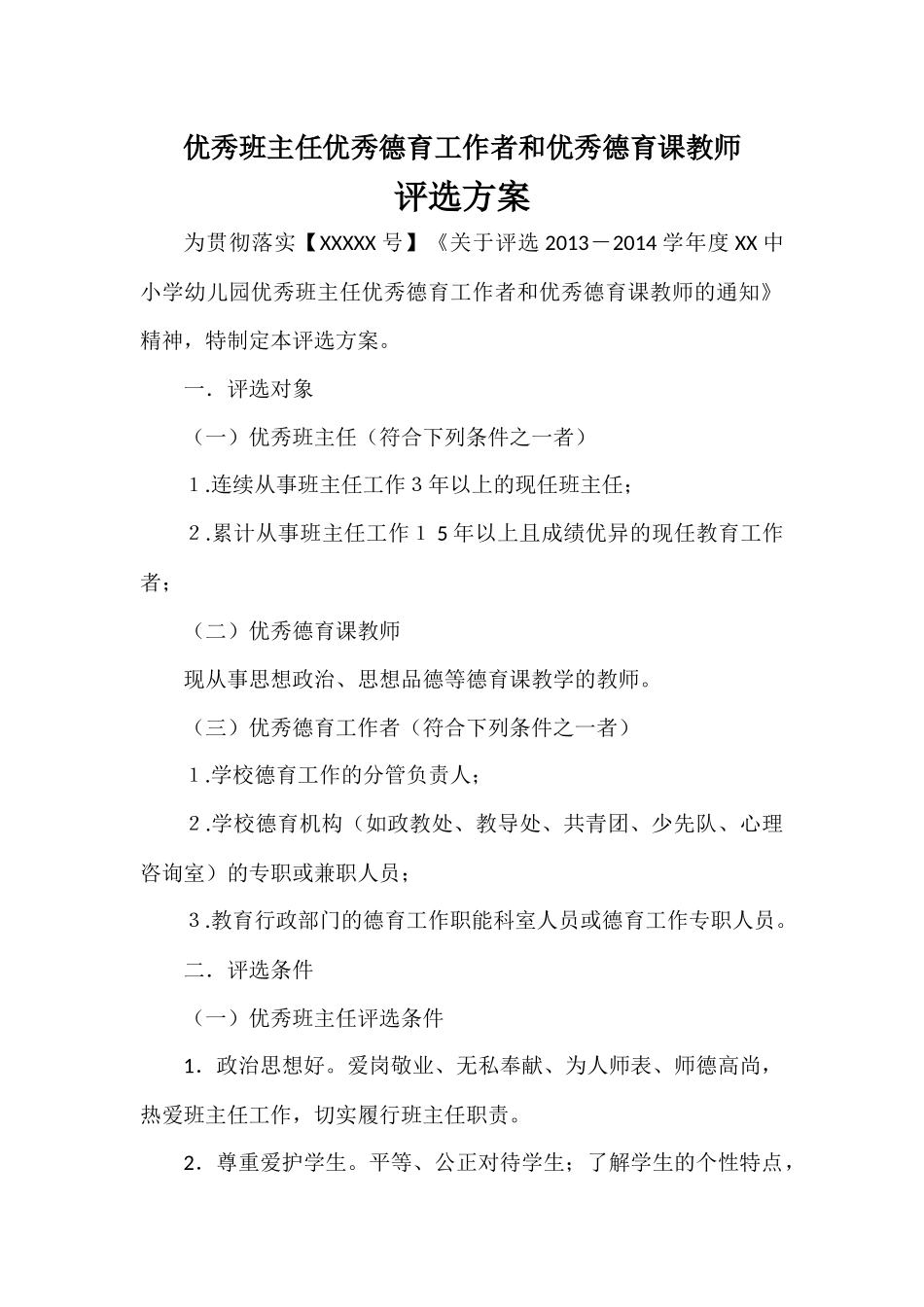 优秀班主任优秀德育工作者和优秀德育课教师

评选方案

为贯彻落实【XXXXX号】《关于评选2013－2014学年度XX中小学幼儿园优秀班主任优秀德育工作者和优秀德育课教师的通知》精神，特制定本评选方案。

一．评选对象

（一）优秀班主任（符合下列条件之一者）

1.连续从事班主任工作3年以上的现任班主任；

2.累计从事班主任工作15年以上且成绩优异的现任教育工作者；

（二）优秀德育课教师

现从事思想政治、思想品德等德育课教学的教师。

（三）优秀德育工作者（符合下列条件之一者）

1.学校德育工作的分管负责人；

2.学校德育机构（如政教处、教导处、共青团、少先队、心理咨询室）的专职或兼职人员；

3.教育行政部门的德育工作职能科室人员或德育工作专职人员。

二．评选条件

（一）优秀班主任评选条件

1．政治思想好。爱岗敬业、无私奉献、为人师表、师德高尚，热爱班主任工作，切实履行班主任职责。

2．尊重爱护学生。平等、公正对待学生；了解学生的个性特点，